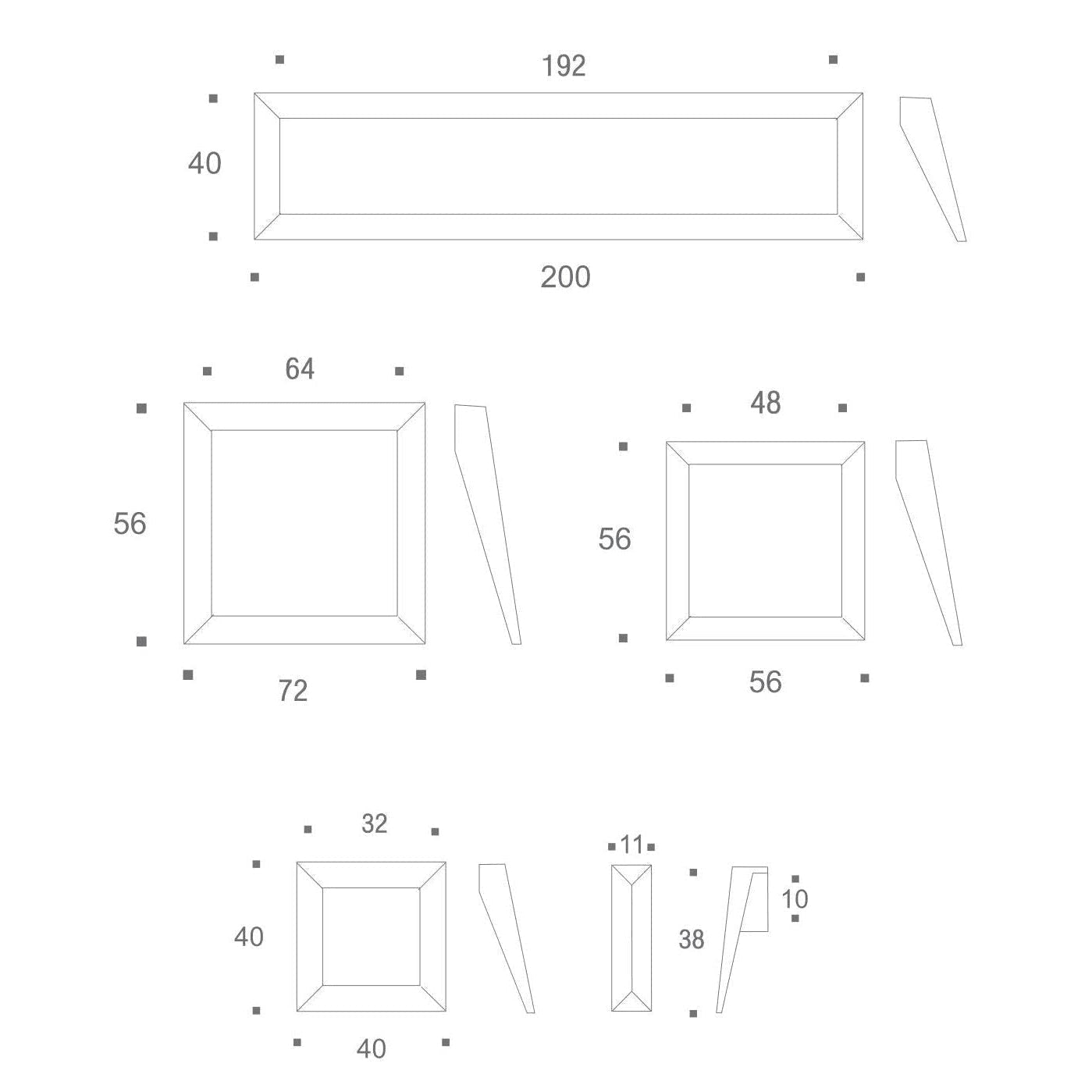 192

40

200

64

56

72

48

56

56

32

40

40

11

38

10